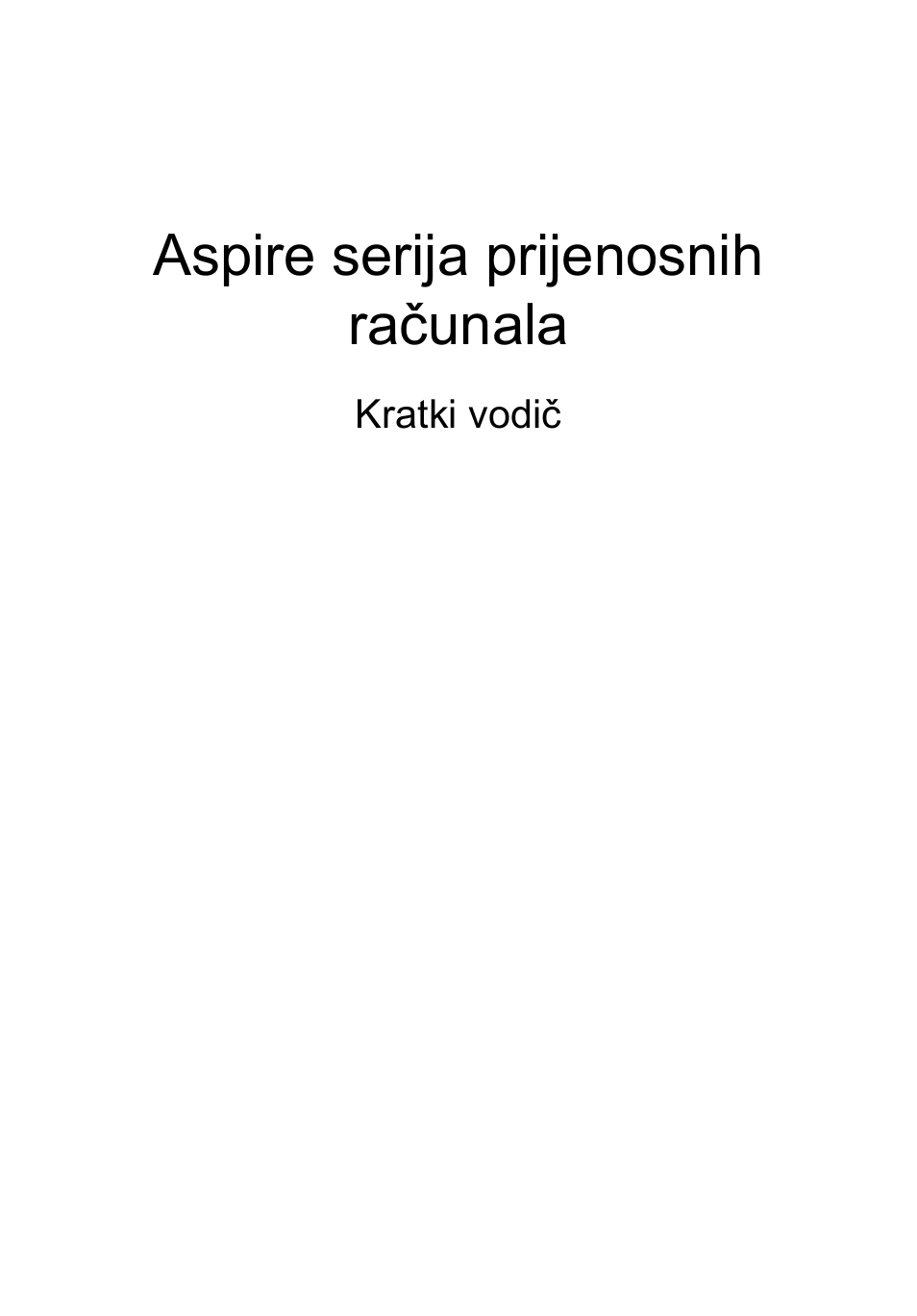 Aspire serija prijenosnih računala

Kratki vodič